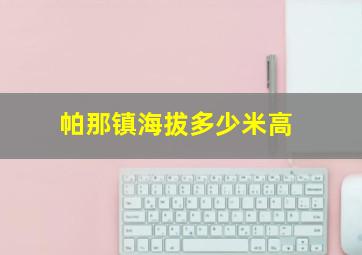 帕那镇海拔多少米高